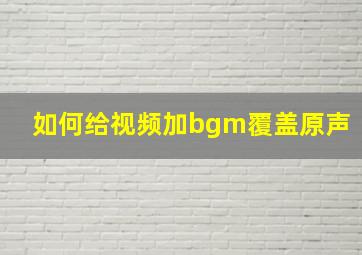 如何给视频加bgm覆盖原声